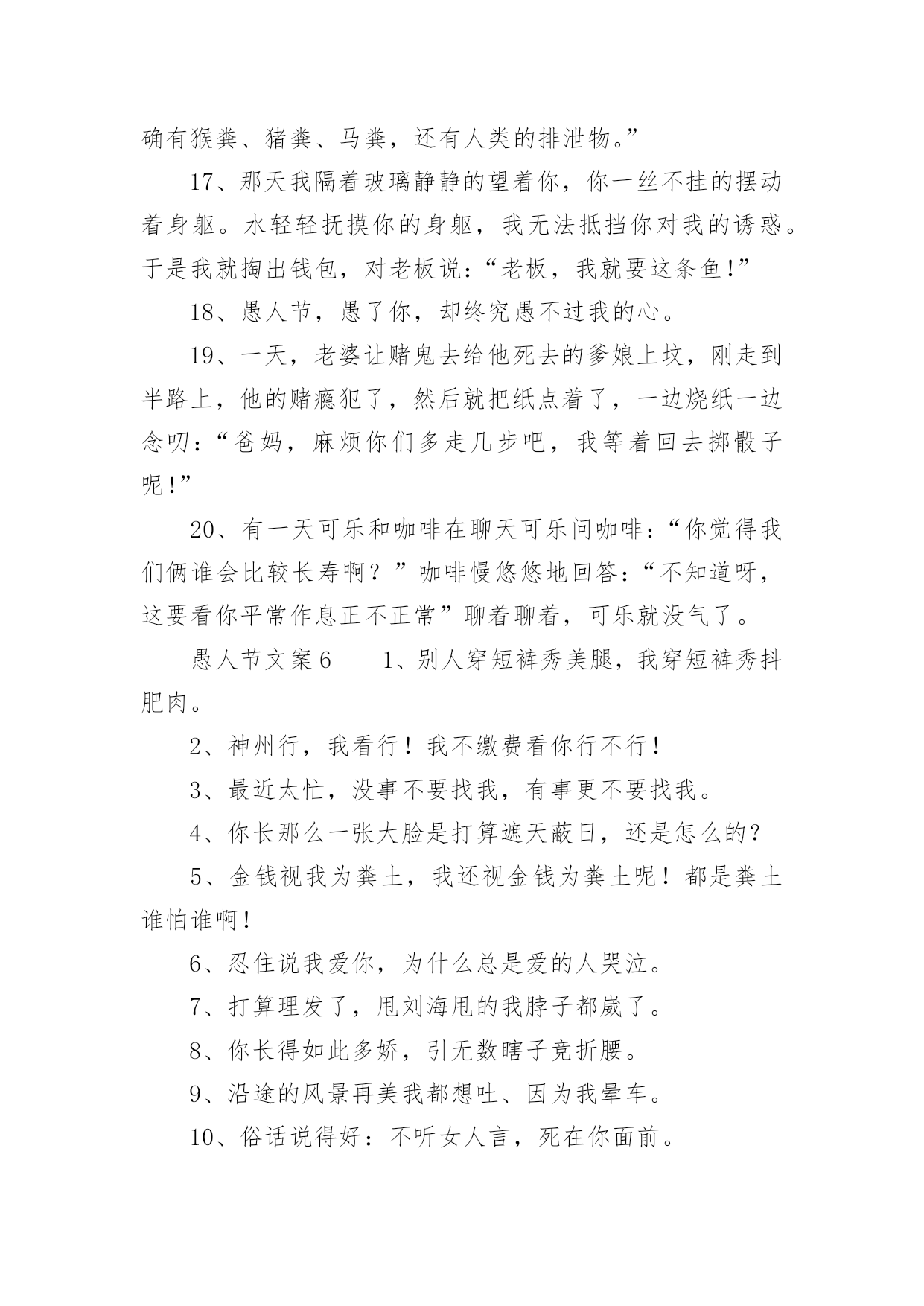 确有猴粪、猪粪、马粪，还有人类的排泄物。”

17、那天我隔着玻璃静静的望着你，你一丝不挂的摆动着身躯。水轻轻抚摸你的身躯，我无法抵挡你对我的诱惑。于是我就掏出钱包，对老板说：“老板，我就要这条鱼!”

18、愚人节，愚了你，却终究愚不过我的心。

19、一天，老婆让赌鬼去给他死去的爹娘上坟，刚走到半路上，他的赌瘾犯了，然后就把纸点着了，一边烧纸一边念叨：“爸妈，麻烦你们多走几步吧，我等着回去掷骰子呢!”

20、有一天可乐和咖啡在聊天可乐问咖啡：“你觉得我们俩谁会比较长寿啊？”咖啡慢悠悠地回答：“不知道呀，这要看你平常作息正不正常”聊着聊着，可乐就没气了。

愚人节文案6　　1、别人穿短裤秀美腿，我穿短裤秀抖肥肉。

2、神州行，我看行！我不缴费看你行不行！

3、最近太忙，没事不要找我，有事更不要找我。

4、你长那么一张大脸是打算遮天蔽日，还是怎么的?

5、金钱视我为粪土，我还视金钱为粪土呢！都是粪土谁怕谁啊！

6、忍住说我爱你，为什么总是爱的人哭泣。

7、打算理发了，甩刘海甩的我脖子都崴了。

8、你长得如此多娇，引无数瞎子竞折腰。

9、沿途的风景再美我都想吐、因为我晕车。

10、俗话说得好：不听女人言，死在你面前。